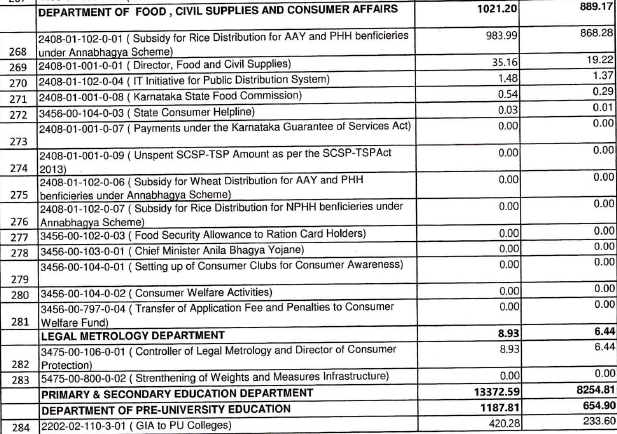 | | | | |
|---|---|---|---|
| | DEPARTMENT OF FOOD , CIVIL SUPPLIES AND CONSUMER AFFAIRS | 1021.20 | 889.17 |
| 268 | 2408-01-102-0-01 ( Subsidy for Rice Distribution for AAY and PHH benficieries under Annabhagya Scheme) | 983.99 | 868.28 |
| 269 | 2408-01-001-0-01 ( Director, Food and Civil Supplies) | 35.16 | 19.22 |
| 270 | 2408-01-102-0-04 ( IT Initiative for Public Distribution System) | 1.48 | 1.37 |
| 271 | 2408-01-001-0-08 ( Karnataka State Food Commission) | 0.54 | 0.29 |
| 272 | 3456-00-104-0-03 ( State Consumer Helpline) | 0.03 | 0.01 |
| 273 | 2408-01-001-0-07 ( Payments under the Karnataka Guarantee of Services Act) | 0.00 | 0.00 |
| 274 | 2408-01-001-0-09 ( Unspent SCSP-TSP Amount as per the SCSP-TSPAct 2013) | 0.00 | 0.00 |
| 275 | 2408-01-102-0-06 ( Subsidy for Wheat Distribution for AAY and PHH benficieries under Annabhagya Scheme) | 0.00 | 0.00 |
| 276 | 2408-01-102-0-07 ( Subsidy for Rice Distribution for NPHH benficieries under Annabhagya Scheme) | 0.00 | 0.00 |
| 277 | 3456-00-102-0-03 ( Food Security Allowance to Ration Card Holders) | 0.00 | 0.00 |
| 278 | 3456-00-103-0-01 ( Chief Minister Anila Bhagya Yojane) | 0.00 | 0.00 |
| 279 | 3456-00-104-0-01 ( Setting up of Consumer Clubs for Consumer Awareness) | 0.00 | 0.00 |
| 280 | 3456-00-104-0-02 ( Consumer Welfare Activities) | 0.00 | 0.00 |
| 281 | 3456-00-797-0-04 ( Transfer of Application Fee and Penalties to Consumer Welfare Fund) | 0.00 | 0.00 |
| | LEGAL METROLOGY DEPARTMENT | 8.93 | 6.44 |
| 282 | 3475-00-106-0-01 ( Controller of Legal Metrology and Director of Consumer Protection) | 8.93 | 6.44 |
| 283 | 5475-00-800-0-02 ( Strenthening of Weights and Measures Infrastructure) | 0.00 | 0.00 |
| | PRIMARY & SECONDARY EDUCATION DEPARTMENT | 13372.59 | 8254.81 |
| | DEPARTMENT OF PRE-UNIVERSITY EDUCATION | 1187.81 | 654.90 |
| 284 | 2202-02-110-3-01 ( GIA to PU Colleges) | 420.28 | 233.60 |